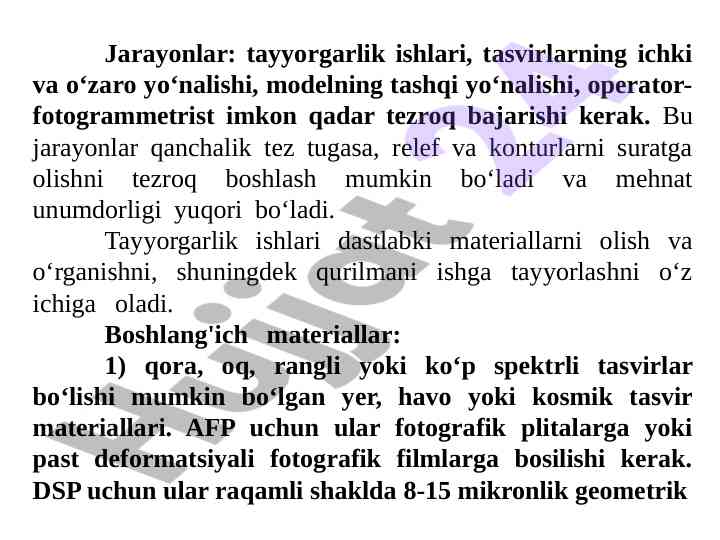 Jarayonlar: tayyorgarlik ishlari, tasvirlarning ichki va o'zaro yo'nalishi, modelning tashqi yo'nalishi, operator-fotogrammetrist imkon qadar tezroq bajarishi kerak. Bu jarayonlar qanchalik tez tugasa, relef va konturlarni suratga olishni tezroq boshlash mumkin bo'ladi va mehnat unumdorligi yuqori bo'ladi.

Tayyorgarlik ishlari dastlabki materiallarni olish va o'rganishni, shuningdek qurilmani ishga tayyorlashni o'z ichiga oladi.

Boshlang'ich materiallar:

1) qora, oq, rangli yoki ko'p spektrli tasvirlar bo'lishi mumkin bo'lgan yer, havo yoki kosmik tasvir materiallari. AFP uchun ular fotografik plitalarga yoki past deformatsiyali fotografik filmlarga bosilishi kerak. DSP uchun ular raqamli shaklda 8-15 mikronlik geometrik

Hujjat 24